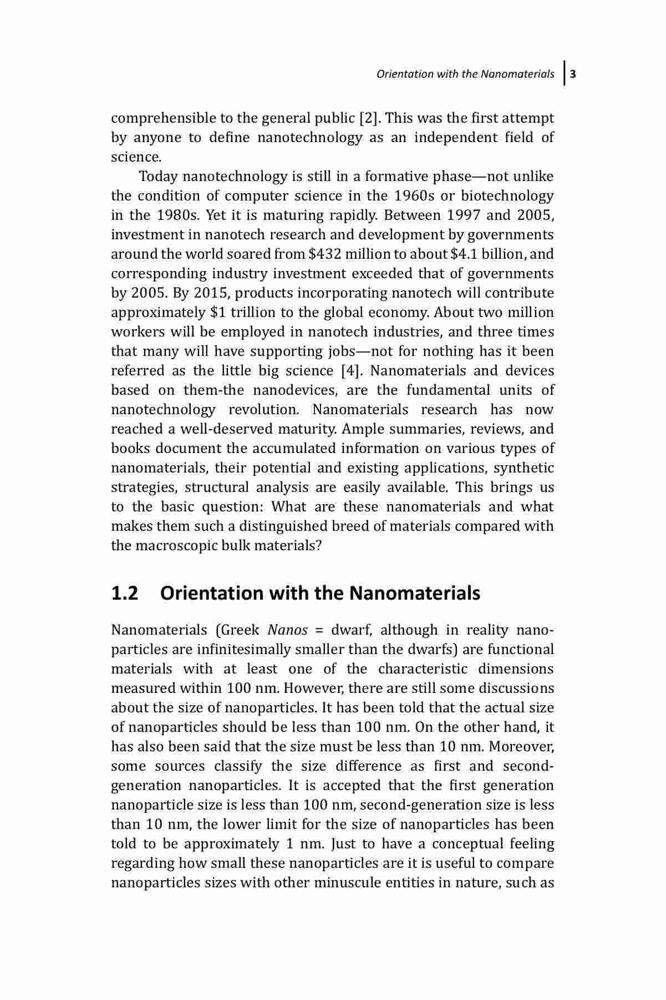 Orientation with the Nanomaterials | 3

comprehensible to the general public [2]. This was the first attempt by anyone to define nanotechnology as an independent field of science.

Today nanotechnology is still in a formative phase—not unlike the condition of computer science in the 1960s or biotechnology in the 1980s. Yet it is maturing rapidly. Between 1997 and 2005, investment in nanotech research and development by governments around the world soared from \$432 million to about \$4.1 billion, and corresponding industry investment exceeded that of governments by 2005. By 2015, products incorporating nanotech will contribute approximately \$1 trillion to the global economy. About two million workers will be employed in nanotech industries, and three times that many will have supporting jobs—not for nothing has it been referred as the little big science [4]. Nanomaterials and devices based on them-the nanodevices, are the fundamental units of nanotechnology revolution. Nanomaterials research has now reached a well-deserved maturity. Ample summaries, reviews, and books document the accumulated information on various types of nanomaterials, their potential and existing applications, synthetic strategies, structural analysis are easily available. This brings us to the basic question: What are these nanomaterials and what makes them such a distinguished breed of materials compared with the macroscopic bulk materials?

1.2 Orientation with the Nanomaterials

Nanomaterials (Greek Nanos = dwarf, although in reality nanoparticles are infinitesimally smaller than the dwarfs) are functional materials with at least one of the characteristic dimensions measured within 100 nm. However, there are still some discussions about the size of nanoparticles. It has been told that the actual size of nanoparticles should be less than 100 nm. On the other hand, it has also been said that the size must be less than 10 nm. Moreover, some sources classify the size difference as first and second-generation nanoparticles. It is accepted that the first generation nanoparticle size is less than 100 nm, second-generation size is less than 10 nm, the lower limit for the size of nanoparticles has been told to be approximately 1 nm. Just to have a conceptual feeling regarding how small these nanoparticles are it is useful to compare nanoparticles sizes with other minuscule entities in nature, such as